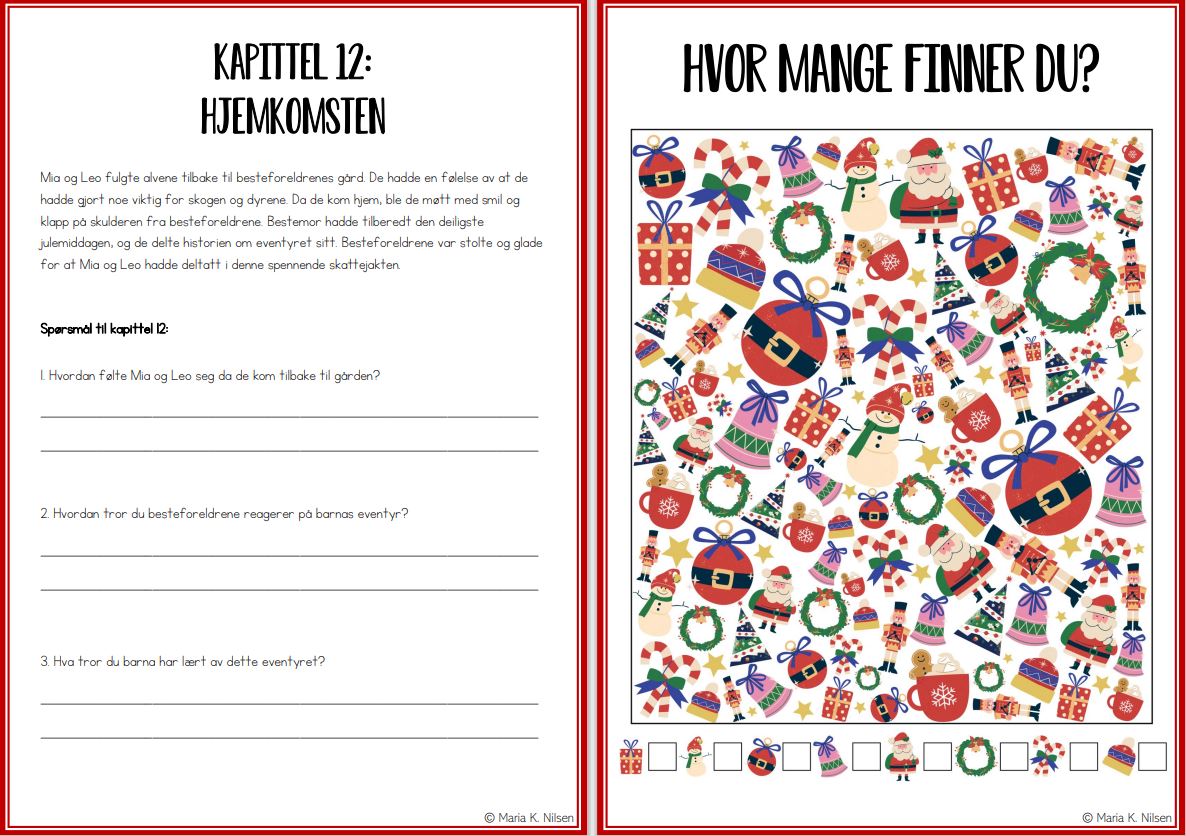 KAPITTEL 12:
HJEMKOMSTEN

Mia og Leo fulgte alvene tilbake til besteforeldrenes gård. De hadde en følelse av at de hadde gjort noe viktig for skogen og dyrene. Da de kom hjem, ble de møtt med smil og klapp på skulderen fra besteforeldrene. Bestemor hadde tilberedt den deiligste julemiddagen, og de delte historien om eventyret sitt. Besteforeldrene var stolte og glade for at Mia og Leo hadde deltatt i denne spennende skattejakten.

Spørsmål til kapittel 12:

1. Hvordan følte Mia og Leo seg da de kom tilbake til gården?

2. Hvordan tror du besteforeldrene reagerer på barnas eventyr?

3. Hva tror du barna har lært av dette eventyret?

© Maria K. Nilsen

HVOR MANGE FINNER DU?

© Maria K. Nilsen